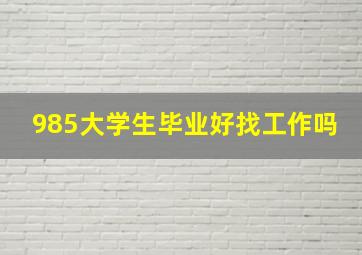 985大学生毕业好找工作吗